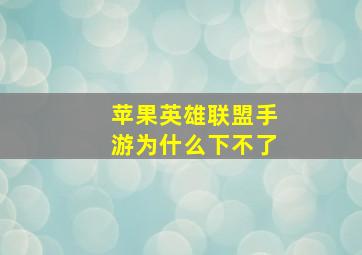 苹果英雄联盟手游为什么下不了